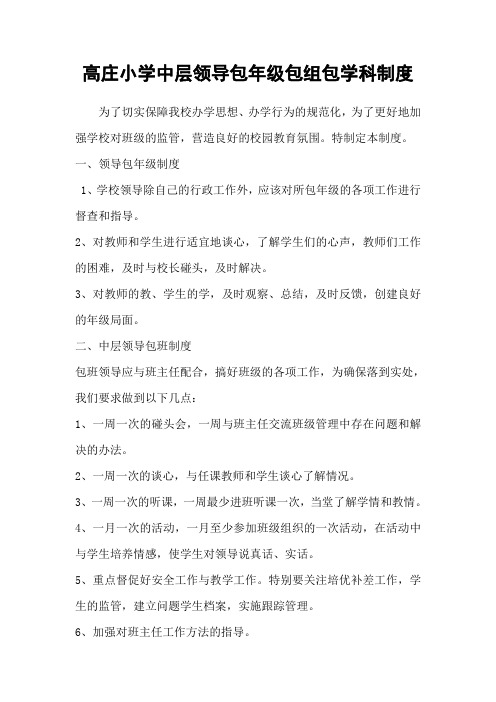 高庄小学中层领导包年级包组包学科制度

为了切实保障我校办学思想、办学行为的规范化，为了更好地加强学校对班级的监管，营造良好的校园教育氛围。特制定本制度。

一、领导包年级制度

1、学校领导除自己的行政工作外，应该对所包年级的各项工作进行督查和指导。

2、对教师和学生进行适宜地谈心，了解学生们的心声，教师们工作的困难，及时与校长碰头，及时解决。

3、对教师的教、学生的学，及时观察、总结，及时反馈，创建良好的年级局面。

二、中层领导包班制度

包班领导应与班主任配合，搞好班级的各项工作，为确保落到实处，我们要求做到以下几点：

1、一周一次的碰头会，一周与班主任交流班级管理中存在问题和解决的办法。

2、一周一次的谈心，与任课教师和学生谈心了解情况。

3、一周一次的听课，一周最少进班听课一次，当堂了解学情和教情。

4、一月一次的活动，一月至少参加班级组织的一次活动，在活动中与学生培养情感，使学生对领导说真话、实话。

5、重点督促好安全工作与教学工作。特别要关注培优补差工作，学生的监管，建立问题学生档案，实施跟踪管理。

6、加强对班主任工作方法的指导。